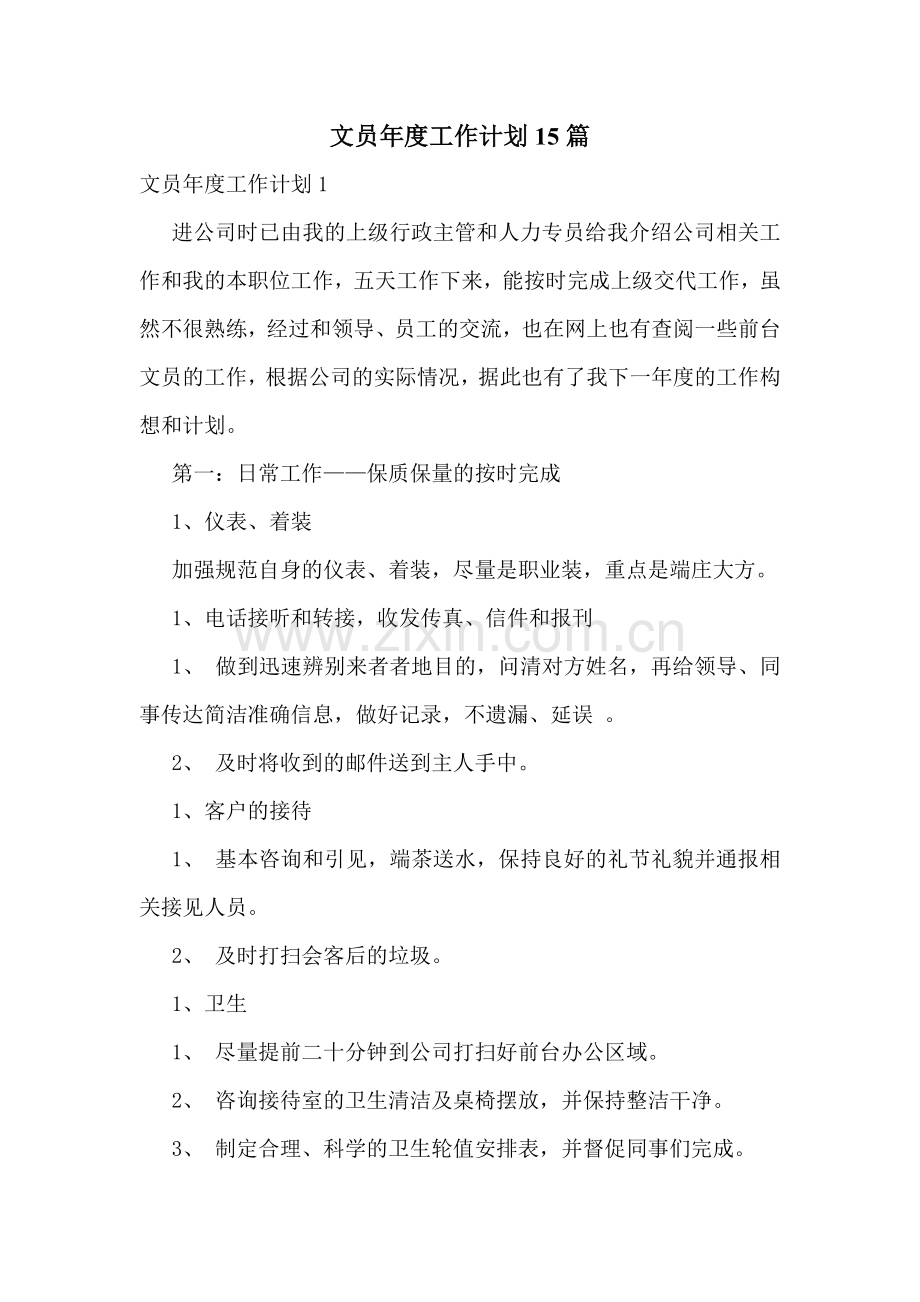 文员年度工作计划15篇

文员年度工作计划1

进公司时已由我的上级行政主管和人力专员给我介绍公司相关工作和我的本职位工作，五天工作下来，能按时完成上级交代工作，虽然不很熟练，经过和领导、员工的交流，也在网上也有查阅一些前台文员的工作，根据公司的实际情况，据此也有了我下一年度的工作构想和计划。

第一：日常工作——保质保量的按时完成

1、仪表、着装

加强规范自身的仪表、着装，尽量是职业装，重点是端庄大方。

1、电话接听和转接，收发传真、信件和报刊

1、做到迅速辨别来者者地目的，问清对方姓名，再给领导、同事传达简洁准确信息，做好记录，不遗漏、延误。

2、及时将收到的邮件送到主人手中。

1、客户的接待

1、基本咨询和引见，端茶送水，保持良好的礼节礼貌并通报相关接见人员。

2、及时打扫会客后的垃圾。

1、卫生

1、尽量提前二十分钟到公司打扫好前台办公区域。

2、咨询接待室的卫生清洁及桌椅摆放，并保持整洁干净。

3、制定合理、科学的卫生轮值安排表，并督促同事们完成。

www.zixin.com.cn